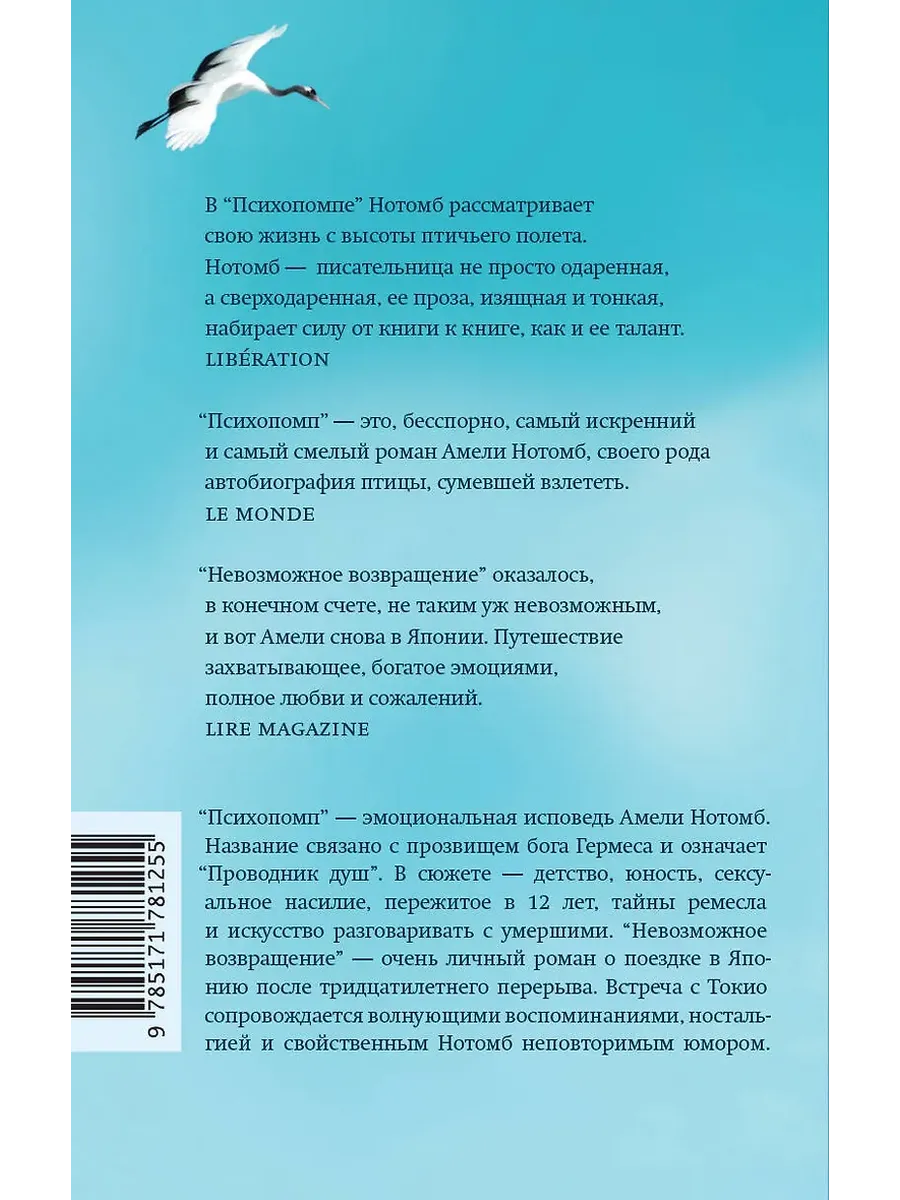 В “Психопомпе” Нотомб рассматривает свою жизнь с высоты птичьего полета. Нотомб — писательница не просто одаренная, а сверходаренная, ее проза, изящная и тонкая, набирает силу от книги к книге, как и ее талант.
LIBÉRATION

“Психопомп” — это, бесспорно, самый искренний и самый смелый роман Амели Нотомб, своего рода автобиография птицы, сумевшей взлететь.
LE MONDE

“Невозможное возвращение” оказалось, в конечном счете, не таким уж невозможным, и вот Амели снова в Японии. Путешествие захватывающее, богатое эмоциями, полное любви и сожалений.
LIRE MAGAZINE

“Психопомп” — эмоциональная исповедь Амели Нотомб. Название связано с прозвищем бога Гермеса и означает “Проводник душ”. В сюжете — детство, юность, сексуальное насилие, пережитое в 12 лет, тайны ремесла и искусство разговаривать с умершими. “Невозможное возвращение” — очень личный роман о поездке в Японию после тридцатилетнего перерыва. Встреча с Токио сопровождается волнующими воспоминаниями, ностальгией и свойственным Нотомб неповторимым юмором.

9 785171 781255